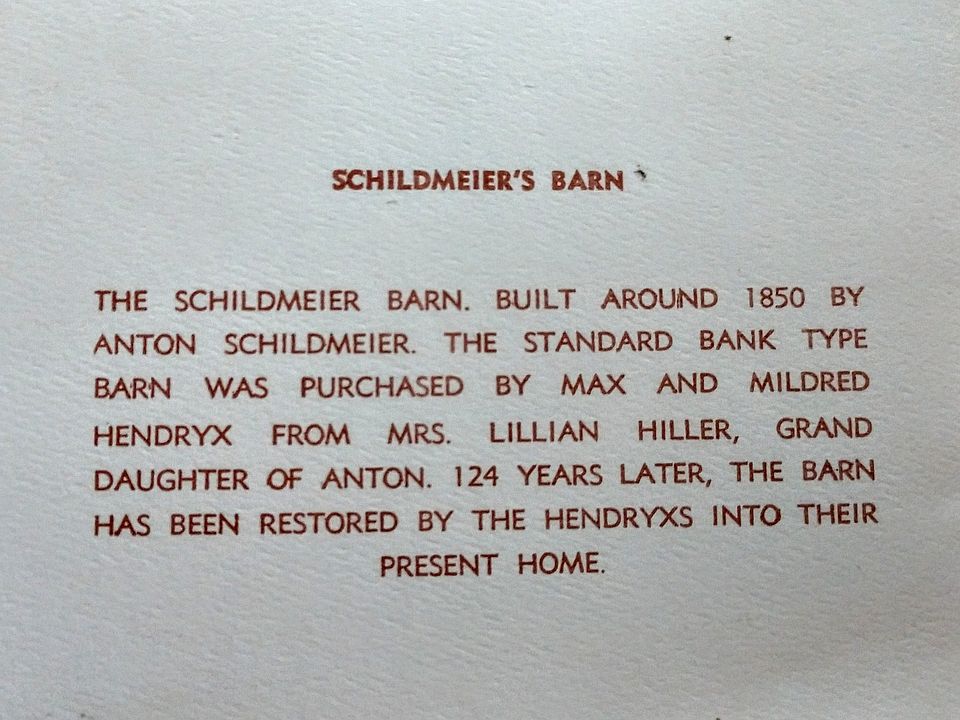 SCHILDMEIER'S BARN

THE SCHILDMEIER BARN. BUILT AROUND 1850 BY ANTON SCHILDMEIER. THE STANDARD BANK TYPE BARN WAS PURCHASED BY MAX AND MILDRED HENDRYX FROM MRS. LILLIAN HILLER, GRAND DAUGHTER OF ANTON. 124 YEARS LATER, THE BARN HAS BEEN RESTORED BY THE HENDRYXS INTO THEIR PRESENT HOME.